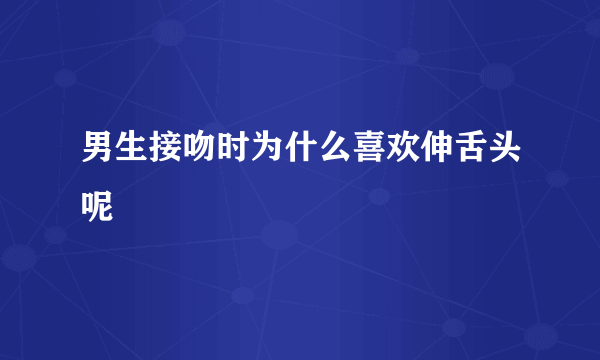 男生接吻时为什么喜欢伸舌头呢